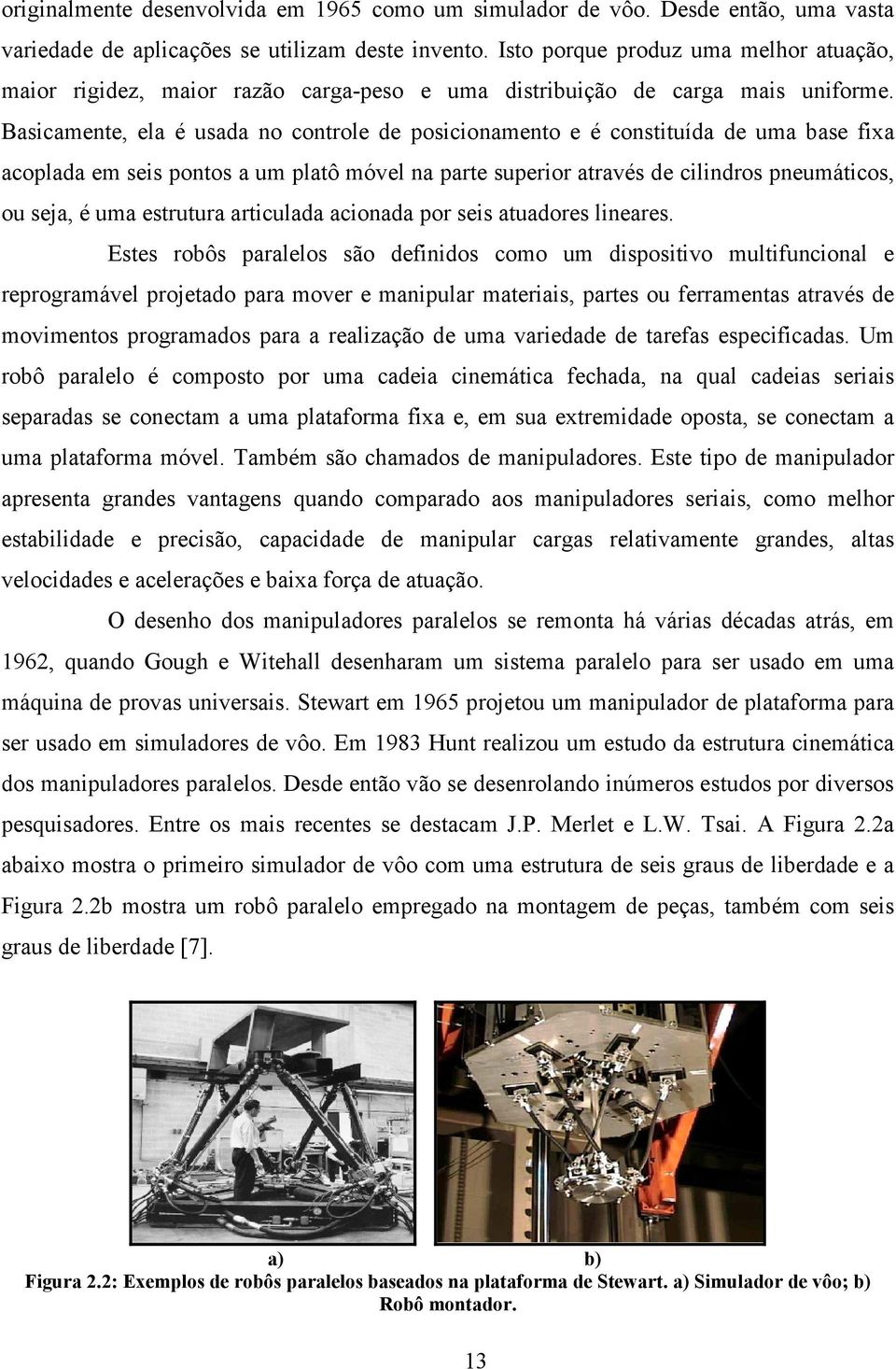 originalmente desenvolvida em 1965 como um simulador de vôo. Desde então, uma vasta variedade de aplicações se utilizam deste invento. Isto porque produz uma melhor atuação, maior rigidez, maior razão carga-peso e uma distribuição de carga mais uniforme. Basicamente, ela é usada no controle de posicionamento e é constituída de uma base fixa acoplada em seis pontos a um platô móvel na parte superior através de cilindros pneumáticos, ou seja, é uma estrutura articulada acionada por seis atuadores lineares.

Estes robôs paralelos são definidos como um dispositivo multifuncional e reprogramável projetado para mover e manipular materiais, partes ou ferramentas através de movimentos programados para a realização de uma variedade de tarefas especificadas. Um robô paralelo é composto por uma cadeia cinemática fechada, na qual cadeias seriais separadas se conectam a uma plataforma fixa e, em sua extremidade oposta, se conectam a uma plataforma móvel. Também são chamados de manipuladores. Este tipo de manipulador apresenta grandes vantagens quando comparado aos manipuladores seriais, como melhor estabilidade e precisão, capacidade de manipular cargas relativamente grandes, altas velocidades e acelerações e baixa força de atuação.

O desenho dos manipuladores paralelos se remonta há várias décadas atrás, em 1962, quando Gough e Witehall desenharam um sistema paralelo para ser usado em uma máquina de provas universais. Stewart em 1965 projetou um manipulador de plataforma para ser usado em simuladores de vôo. Em 1983 Hunt realizou um estudo da estrutura cinemática dos manipuladores paralelos. Desde então vão se desenrolando inúmeros estudos por diversos pesquisadores. Entre os mais recentes se destacam J.P. Merlet e L.W. Tsai. A Figura 2.2a abaixo mostra o primeiro simulador de vôo com uma estrutura de seis graus de liberdade e a Figura 2.2b mostra um robô paralelo empregado na montagem de peças, também com seis graus de liberdade [7].

a) b)

Figura 2.2: Exemplos de robôs paralelos baseados na plataforma de Stewart. a) Simulador de vôo; b) Robô montador.

13